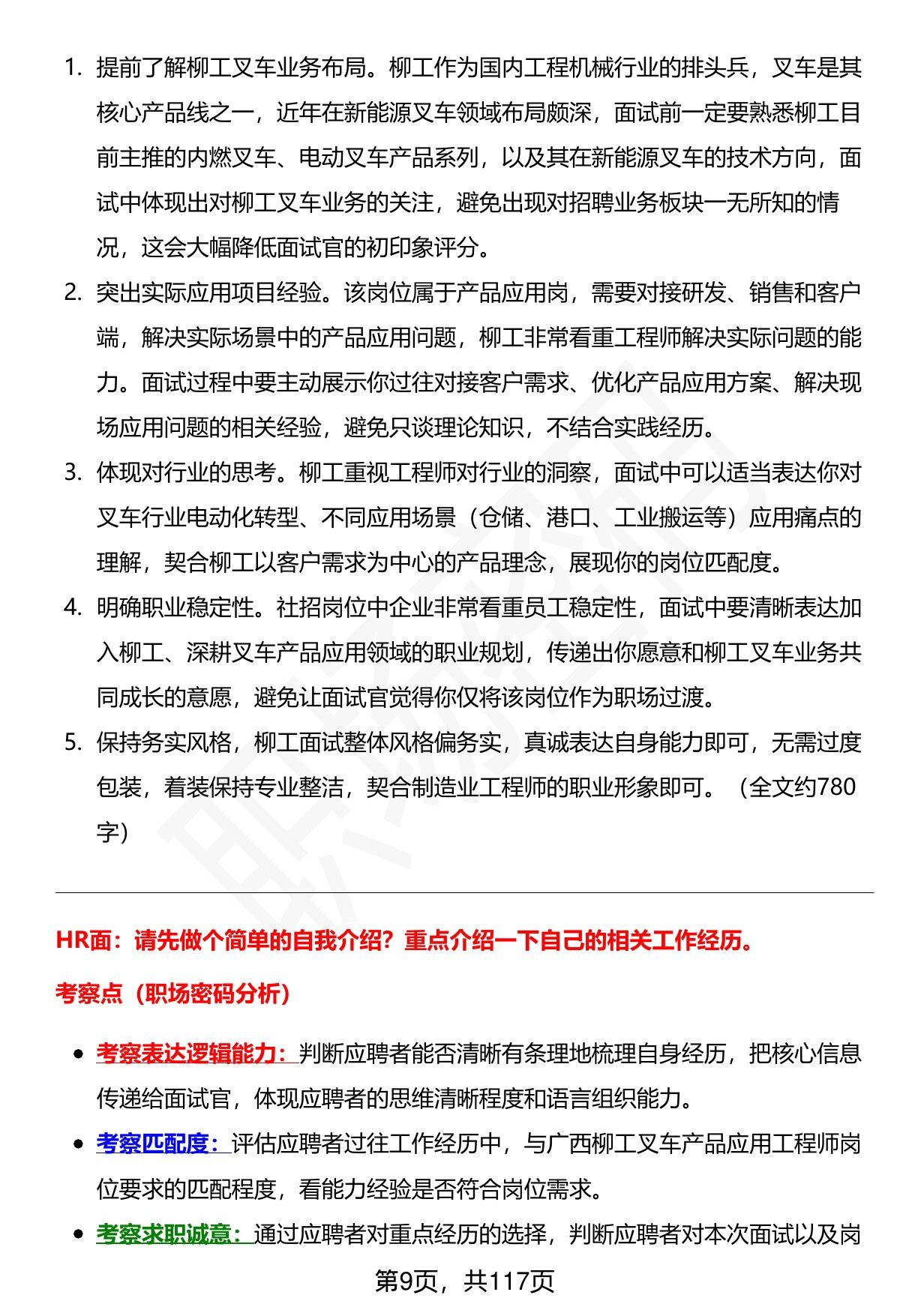 1. 提前了解柳工叉车业务布局。柳工作为国内工程机械行业的排头兵，叉车是其核心产品线之一，近年在新能源叉车领域布局颇深，面试前一定要熟悉柳工目前主推的内燃叉车、电动叉车产品系列，以及其在新能源叉车的技术方向，面试中体现出对柳工叉车业务的关注，避免出现对招聘业务板块一无所知的情况，这会大幅降低面试官的初印象评分。

2. 突出实际应用项目经验。该岗位属于产品应用岗，需要对接研发、销售和客户端，解决实际场景中的产品应用问题，柳工非常看重工程师解决实际问题的能力。面试过程中要主动展示你过往对接客户需求、优化产品应用方案、解决现场应用问题的相关经验，避免只谈理论知识，不结合实践经历。

3. 体现对行业的思考。柳工重视工程师对行业的洞察，面试中可以适当表达你对叉车行业电动化转型、不同应用场景（仓储、港口、工业搬运等）应用痛点的理解，契合柳工以客户需求为中心的产品理念，展现你的岗位匹配度。

4. 明确职业稳定性。社招岗位中企业非常看重员工稳定性，面试中要清晰表达加入柳工、深耕叉车产品应用领域的职业规划，传递出你愿意和柳工叉车业务共同成长的意愿，避免让面试官觉得你仅将该岗位作为职场过渡。

5. 保持务实风格，柳工面试整体风格偏务实，真诚表达自身能力即可，无需过度包装，着装保持专业整洁，契合制造业工程师的职业形象即可。（全文约780字）

HR面：请先做个简单的自我介绍？重点介绍一下自己的相关工作经历。

考察点（职场密码分析）

• 考察表达逻辑能力：判断应聘者能否清晰有条理地梳理自身经历，把核心信息传递给面试官，体现应聘者的思维清晰程度和语言组织能力。

• 考察匹配度：评估应聘者过往工作经历中，与广西柳工叉车产品应用工程师岗位要求的匹配程度，看能力经验是否符合岗位需求。

• 考察求职诚意：通过应聘者对重点经历的选择，判断应聘者对本次面试以及岗

第9页，共117页